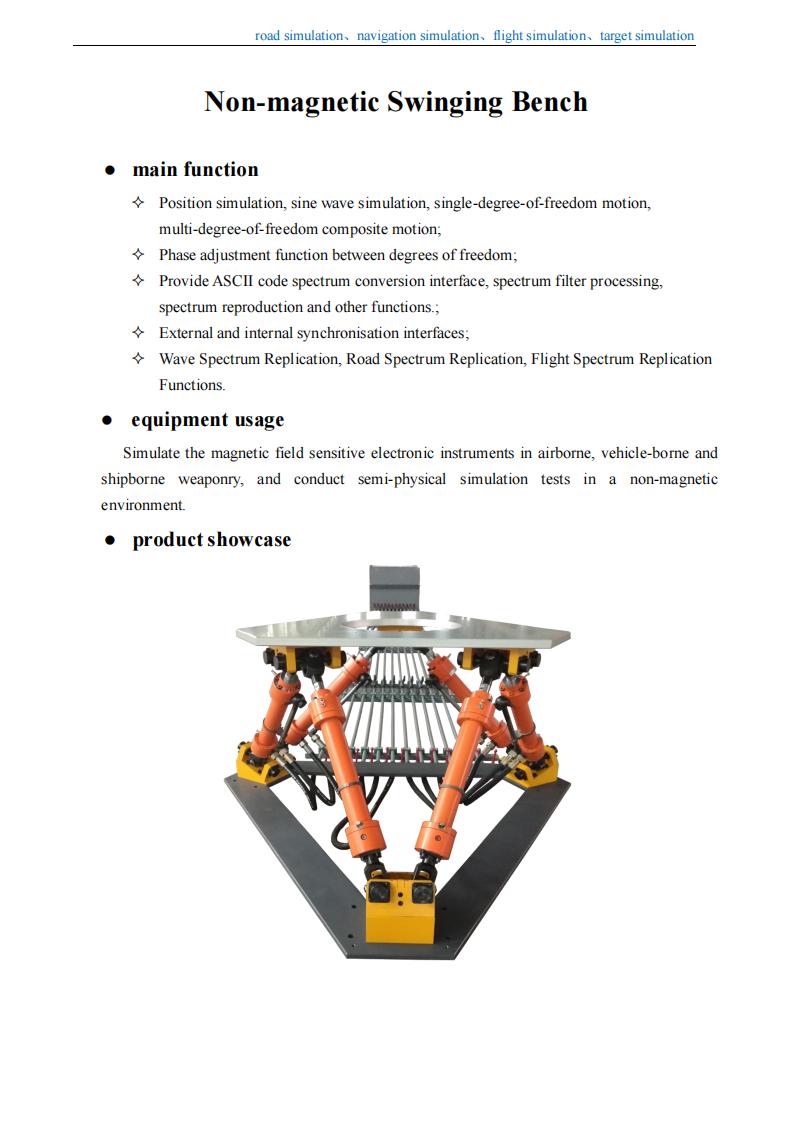 road simulation、navigation simulation、flight simulation、target simulation

Non-magnetic Swinging Bench

● main function

✧ Position simulation, sine wave simulation, single-degree-of-freedom motion, multi-degree-of-freedom composite motion;

✧ Phase adjustment function between degrees of freedom;

✧ Provide ASCII code spectrum conversion interface, spectrum filter processing, spectrum reproduction and other functions.;

✧ External and internal synchronisation interfaces;

✧ Wave Spectrum Replication, Road Spectrum Replication, Flight Spectrum Replication Functions.

● equipment usage

Simulate the magnetic field sensitive electronic instruments in airborne, vehicle-borne and shipborne weaponry, and conduct semi-physical simulation tests in a non-magnetic environment.

● product showcase